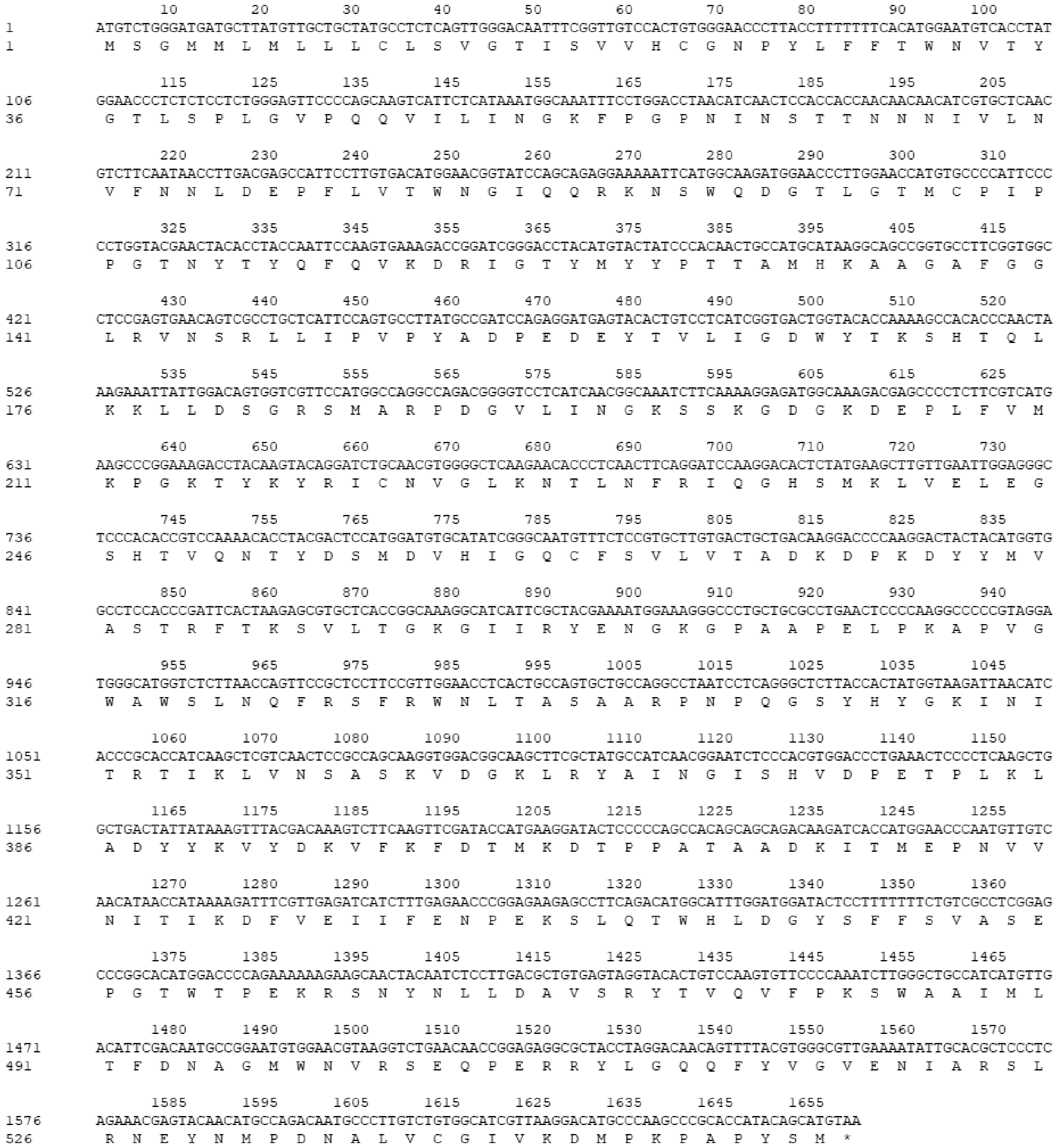 10 20 30 40 50 60 70 80 90 100
1 ATGTCTGGGATGATGCTTATGTTGCTGCTATGCCTCTCAGTTGGGACAATTTCGGTTGTCCACTGTGGGAACCCTTACCTTTTTTTCACATGGAATGTCACCTAT
1 M S G M M L M L L L C L S V G T I S V V H C G N P Y L F F T W N V T Y

115 125 135 145 155 165 175 185 195 205
106 GGAACCCTCTCTCCTCTGGGAGTTCCCCAGCAAGTCATTCTCATAAATGGCAAATTTCCTGGACCTAACATCAACTCCACCACCAACAACAACATCGTGCTCAAC
36 G T L S P L G V P Q Q V I L I N G K F P G P N I N S T T N N N I V L N

220 230 240 250 260 270 280 290 300 310
211 GTCTTCAATAACCTTGACGAGCCATTCCTTGTGACATGGAACGGTATCCAGCAGAGGAAAAATTCATGGCAAGATGGAACCCTTGGAACCATGTGCCCCATTCCC
71 V F N N L D E P F L V T W N G I Q Q R K N S W Q D G T L G T M C P I P

325 335 345 355 365 375 385 395 405 415
316 CCTGGTACGAACTACACCTACCAATTCCAAGTGAAAGACCGGATCGGGACCTACATGTACTATCCCACAACTGCCATGCATAAGGCAGCCGGTGCCTTCGGTGGC
106 P G T N Y T Y Q F Q V K D R I G T Y M Y Y P T T A M H K A A G A F G G

430 440 450 460 470 480 490 500 510 520
421 CTCCGAGTGAACAGTCGCCTGCTCATTCCAGTGCCTTATGCCGATCCAGAGGATGAGTACACTGTCCTCATCGGTGACTGGTACACCAAAAGCCACACCCAACTA
141 L R V N S R L L I P V P Y A D P E D E Y T V L I G D W Y T K S H T Q L

535 545 555 565 575 585 595 605 615 625
526 AAGAAATTATTGGACAGTGGTCGTTCCATGGCCAGGCCAGACGGGGTCCTCATCAACGGCAAATCTTCAAAAGGAGATGGCAAAGACGAGCCCCTCTTCGTCATG
176 K K L L D S G R S M A R P D G V L I N G K S S K G D G K D E P L F V M

640 650 660 670 680 690 700 710 720 730
631 AAGCCCGGAAAGACCTACAAGTACAGGATCTGCAACGTGGGGCTCAAGAACACCCTCAACTTCAGGATCCAAGGACACTCTATGAAGCTTGTTGAATTGGAGGGC
211 K P G K T Y K Y R I C N V G L K N T L N F R I Q G H S M K L V E L E G

745 755 765 775 785 795 805 815 825 835
736 TCCCACACCGTCCAAAACACCTACGACTCCATGGATGTGCATATCGGGCAATGTTTCTCCGTGCTTGTGACTGCTGACAAGGACCCCAAGGACTACTACATGGTG
246 S H T V Q N T Y D S M D V H I G Q C F S V L V T A D K D P K D Y Y M V

850 860 870 880 890 900 910 920 930 940
841 GCCTCCACCCGATTCACTAAGAGCGTGCTCACCGGCAAAGGCATCATTCGCTACGAAAATGGAAAGGGCCCTGCTGCGCCTGAACTCCCCAAGGCCCCCGTAGGA
281 A S T R F T K S V L T G K G I I R Y E N G K G P A A P E L P K A P V G

955 965 975 985 995 1005 1015 1025 1035 1045
946 TGGGCATGGTCTCTTAACCAGTTCCGCTCCTTCCGTTGGAACCTCACTGCCAGTGCTGCCAGGCCTAATCCTCAGGGCTCTTACCACTATGGTAAGATTAACATC
316 W A W S L N Q F R S F R W N L T A S A A R P N P Q G S Y H Y G K I N I

1060 1070 1080 1090 1100 1110 1120 1130 1140 1150
1051 ACCCGCACCATCAAGCTCGTCAACTCCGCCAGCAAGGTGGACGGCAAGCTTCGCTATGCCATCAACGGAATCTCCCACGTGGACCCTGAAACTCCCCTCAAGCTG
351 T R T I K L V N S A S K V D G K L R Y A I N G I S H V D P E T P L K L

1165 1175 1185 1195 1205 1215 1225 1235 1245 1255
1156 GCTGACTATTATAAAGTTTACGACAAAGTCTTCAAGTTCGATACCATGAAGGATACTCCCCCAGCCACAGCAGCAGACAAGATCACCATGGAACCCAATGTTGTC
386 A D Y Y K V Y D K V F K F D T M K D T P P A T A A D K I T M E P N V V

1270 1280 1290 1300 1310 1320 1330 1340 1350 1360
1261 AACATAACCATAAAAGATTTCGTTGAGATCATCTTTGAGAACCCGGAGAAGAGCCTTCAGACATGGCATTTGGATGGATACTCCTTTTTTTCTGTCGCCTCGGAG
421 N I T I K D F V E I I F E N P E K S L Q T W H L D G Y S F F S V A S E

1375 1385 1395 1405 1415 1425 1435 1445 1455 1465
1366 CCCGGCACATGGACCCCAGAAAAAAGAAGCAACTACAATCTCCTTGACGCTGTGAGTAGGTACACTGTCCAAGTGTTCCCCAAATCTTGGGCTGCCATCATGTTG
456 P G T W T P E K R S N Y N L L D A V S R Y T V Q V F P K S W A A I M L

1480 1490 1500 1510 1520 1530 1540 1550 1560 1570
1471 ACATTCGACAATGCCGGAATGTGGAACGTAAGGTCTGAACAACCGGAGAGGCGCTACCTAGGACAACAGTTTTACGTGGGCGTTGAAAATATTGCACGCTCCCTC
491 T F D N A G M W N V R S E Q P E R R Y L G Q Q F Y V G V E N I A R S L

1585 1595 1605 1615 1625 1635 1645 1655
1576 AGAAACGAGTACAACATGCCAGACAATGCCCTTGTCTGTGGCATCGTTAAGGACATGCCCAAGCCCGCACCATACAGCATGTAA
526 R N E Y N M P D N A L V C G I V K D M P K P A P Y S M *